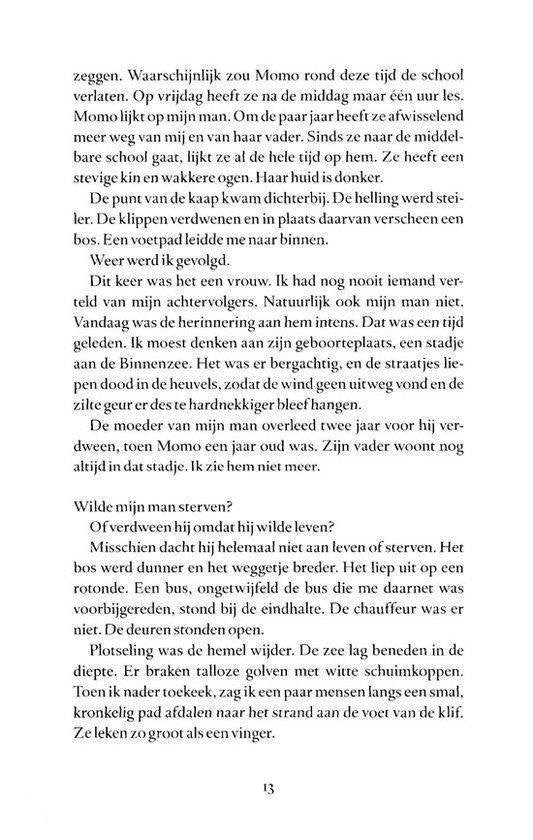 zeggen. Waarschijnlijk zou Momo rond deze tijd de school verlaten. Op vrijdag heeft ze na de middag maar één uur les. Momo lijkt op mijn man. Om de paar jaar heeft ze afwisselend meer weg van mij en van haar vader. Sinds ze naar de middelbare school gaat, lijkt ze al de hele tijd op hem. Ze heeft een stevige kin en wakkere ogen. Haar huid is donker.

De punt van de kaap kwam dichterbij. De helling werd steiler. De klippen verdwenen en in plaats daarvan verscheen een bos. Een voetpad leidde me naar binnen.

Weer werd ik gevolgd.

Dit keer was het een vrouw. Ik had nog nooit iemand verteld van mijn achtervolgers. Natuurlijk ook mijn man niet. Vandaag was de herinnering aan hem intens. Dat was een tijd geleden. Ik moest denken aan zijn geboorteplaats, een stadje aan de Binnenzee. Het was er bergachtig, en de straatjes liepen dood in de heuvels, zodat de wind geen uitweg vond en de zilte geur er des te hardnekkiger bleef hangen.

De moeder van mijn man overleed twee jaar voor hij verdween, toen Momo een jaar oud was. Zijn vader woont nog altijd in dat stadje. Ik zie hem niet meer.

Wilde mijn man sterven?

Of verdween hij omdat hij wilde leven?

Misschien dacht hij helemaal niet aan leven of sterven. Het bos werd dunner en het weggetje breder. Het liep uit op een rotonde. Een bus, ongetwijfeld de bus die me daarnet was voorbijgereden, stond bij de eindhalte. De chauffeur was er niet. De deuren stonden open.

Plotseling was de hemel wijder. De zee lag beneden in de diepte. Er braken talloze golven met witte schuimkoppen. Toen ik nader toekeek, zag ik een paar mensen langs een smal, kronkelig pad afdalen naar het strand aan de voet van de klif. Ze leken zo groot als een vinger.

13